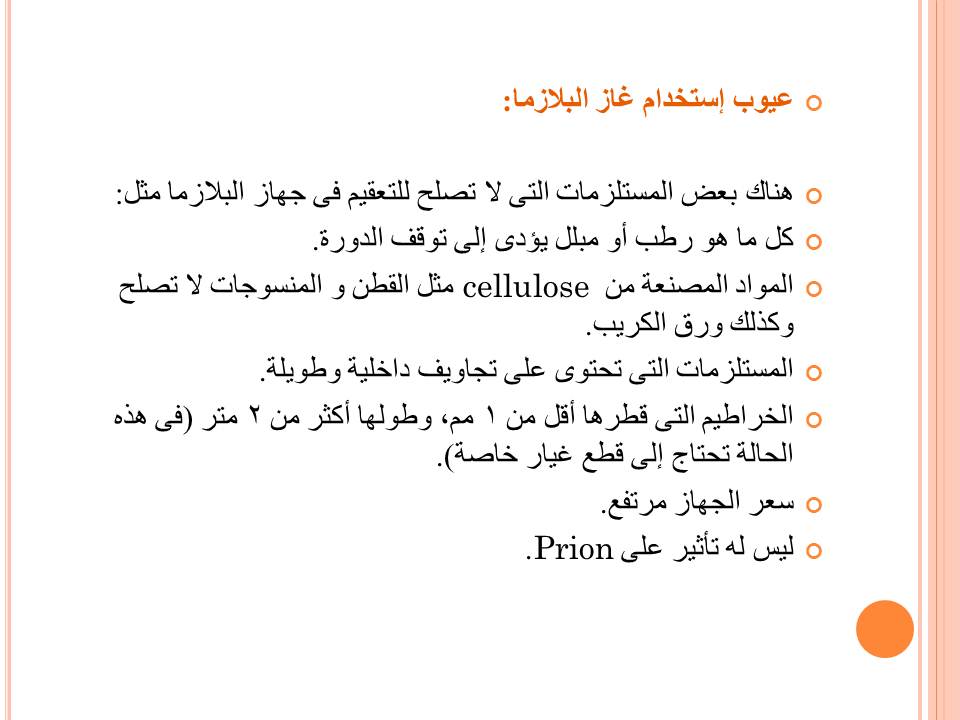 عيوب إستخدام غاز البلازما:

هناك بعض المستلزمات التى لا تصلح للتعقيم فى جهاز البلازما مثل:

كل ما هو رطب أو مبلل يؤدى إلى توقف الدورة.

المواد المصنعة من cellulose مثل القطن و المنسوجات لا تصلح وكذلك ورق الكريب.

المستلزمات التى تحتوى على تجاويف داخلية وطويلة.

الخراطيم التى قطرها أقل من ١ مم، وطولها أكثر من ٢ متر (فى هذه الحالة تحتاج إلى قطع غيار خاصة).

سعر الجهاز مرتفع.

ليس له تأثير على Prion.